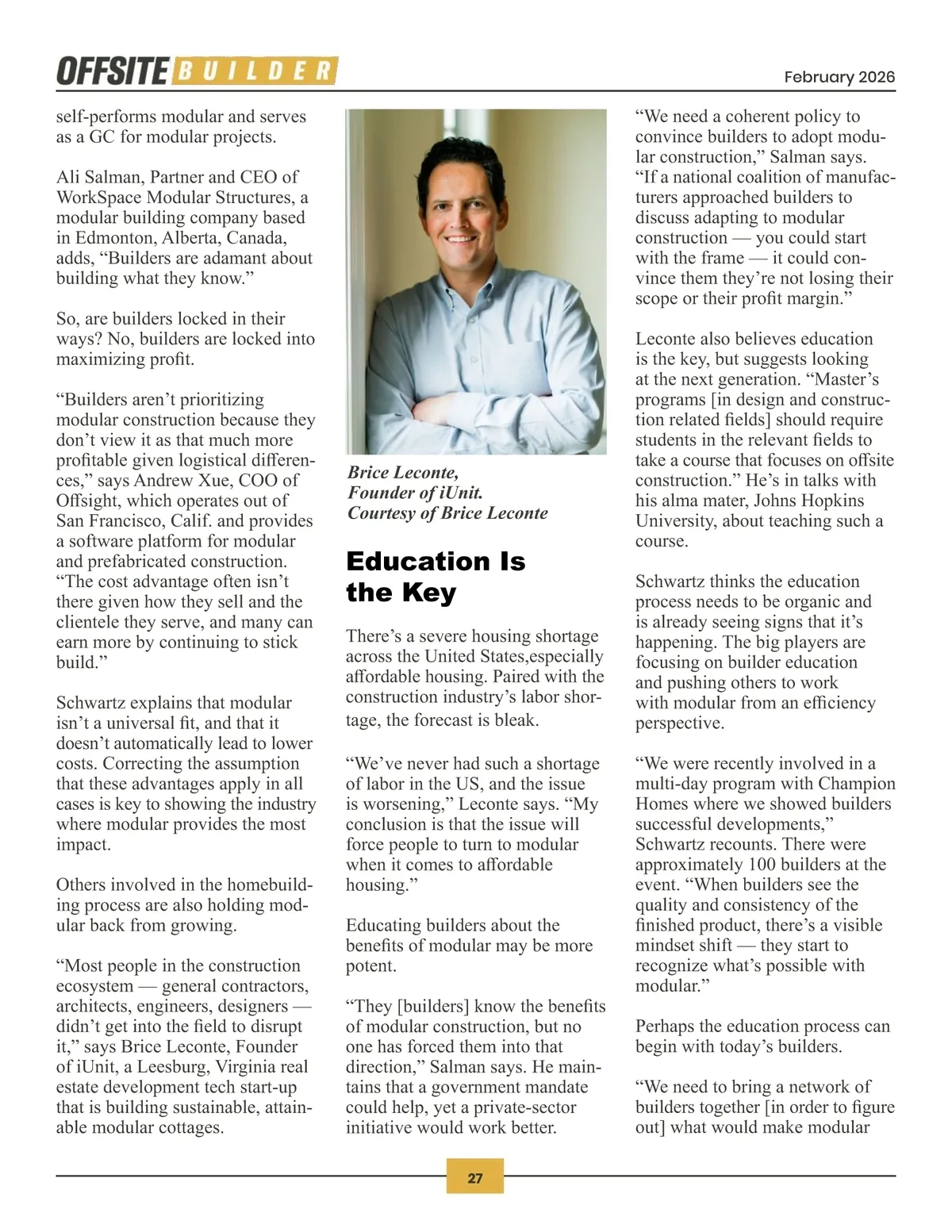 OFFSITE BUILDER

February 2026

self-performs modular and serves as a GC for modular projects.

Ali Salman, Partner and CEO of WorkSpace Modular Structures, a modular building company based in Edmonton, Alberta, Canada, adds, “Builders are adamant about building what they know.”

So, are builders locked in their ways? No, builders are locked into maximizing profit.

“Builders aren’t prioritizing modular construction because they don’t view it as that much more profitable given logistical differences,” says Andrew Xue, COO of Offsight, which operates out of San Francisco, Calif. and provides a software platform for modular and prefabricated construction. “The cost advantage often isn’t there given how they sell and the clientele they serve, and many can earn more by continuing to stick build.”

Schwartz explains that modular isn’t a universal fit, and that it doesn’t automatically lead to lower costs. Correcting the assumption that these advantages apply in all cases is key to showing the industry where modular provides the most impact.

Others involved in the homebuilding process are also holding modular back from growing.

“Most people in the construction ecosystem — general contractors, architects, engineers, designers — didn’t get into the field to disrupt it,” says Brice Leconte, Founder of iUnit, a Leesburg, Virginia real estate development tech start-up that is building sustainable, attainable modular cottages.

Brice Leconte, Founder of iUnit. Courtesy of Brice Leconte

Education Is the Key

There’s a severe housing shortage across the United States,especially affordable housing. Paired with the construction industry’s labor shortage, the forecast is bleak.

“We’ve never had such a shortage of labor in the US, and the issue is worsening,” Leconte says. “My conclusion is that the issue will force people to turn to modular when it comes to affordable housing.”

Educating builders about the benefits of modular may be more potent.

“They [builders] know the benefits of modular construction, but no one has forced them into that direction,” Salman says. He maintains that a government mandate could help, yet a private-sector initiative would work better.

“We need a coherent policy to convince builders to adopt modular construction,” Salman says. “If a national coalition of manufacturers approached builders to discuss adapting to modular construction — you could start with the frame — it could convince them they’re not losing their scope or their profit margin.”

Leconte also believes education is the key, but suggests looking at the next generation. “Master’s programs [in design and construction related fields] should require students in the relevant fields to take a course that focuses on offsite construction.” He’s in talks with his alma mater, Johns Hopkins University, about teaching such a course.

Schwartz thinks the education process needs to be organic and is already seeing signs that it’s happening. The big players are focusing on builder education and pushing others to work with modular from an efficiency perspective.

“We were recently involved in a multi-day program with Champion Homes where we showed builders successful developments,” Schwartz recounts. There were approximately 100 builders at the event. “When builders see the quality and consistency of the finished product, there’s a visible mindset shift — they start to recognize what’s possible with modular.”

Perhaps the education process can begin with today’s builders.

“We need to bring a network of builders together [in order to figure out] what would make modular

27